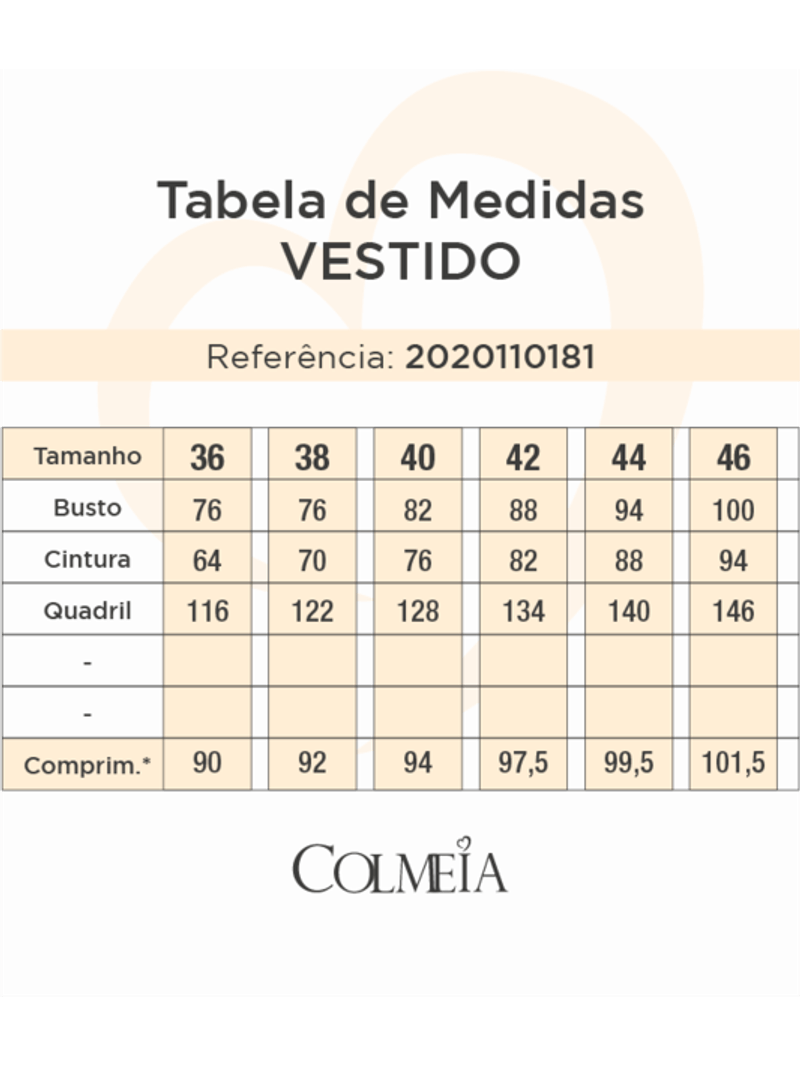 Tabela de Medidas
VESTIDO

Referência: 2020110181

| Tamanho | 36 | 38 | 40 | 42 | 44 | 46 |
|---|---|---|---|---|---|---|
| Busto | 76 | 76 | 82 | 88 | 94 | 100 |
| Cintura | 64 | 70 | 76 | 82 | 88 | 94 |
| Quadril | 116 | 122 | 128 | 134 | 140 | 146 |
| - | | | | | | |
| - | | | | | | |
| Comprim.* | 90 | 92 | 94 | 97,5 | 99,5 | 101,5 |

COLMEIA